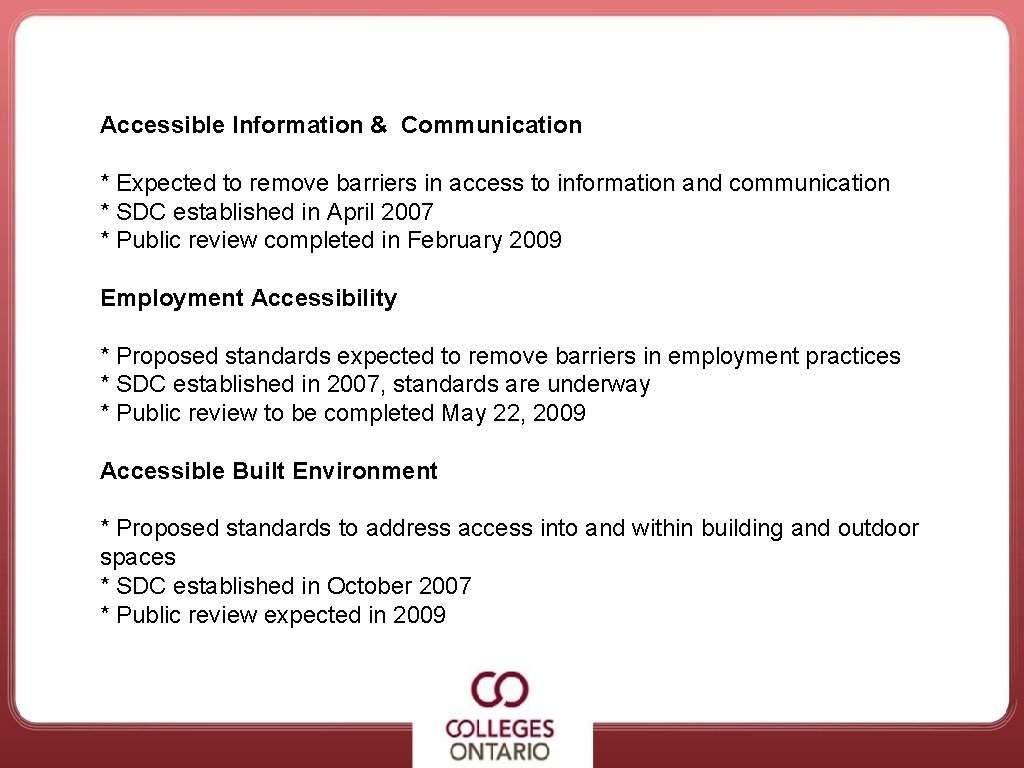 Accessible Information &  Communication

* Expected to remove barriers in access to information and communication
* SDC established in April 2007
* Public review completed in February 2009

Employment Accessibility

* Proposed standards expected to remove barriers in employment practices
* SDC established in 2007, standards are underway
* Public review to be completed May 22, 2009

Accessible Built Environment

* Proposed standards to address access into and within building and outdoor spaces
* SDC established in October 2007
* Public review expected in 2009

COLLEGES
ONTARIO